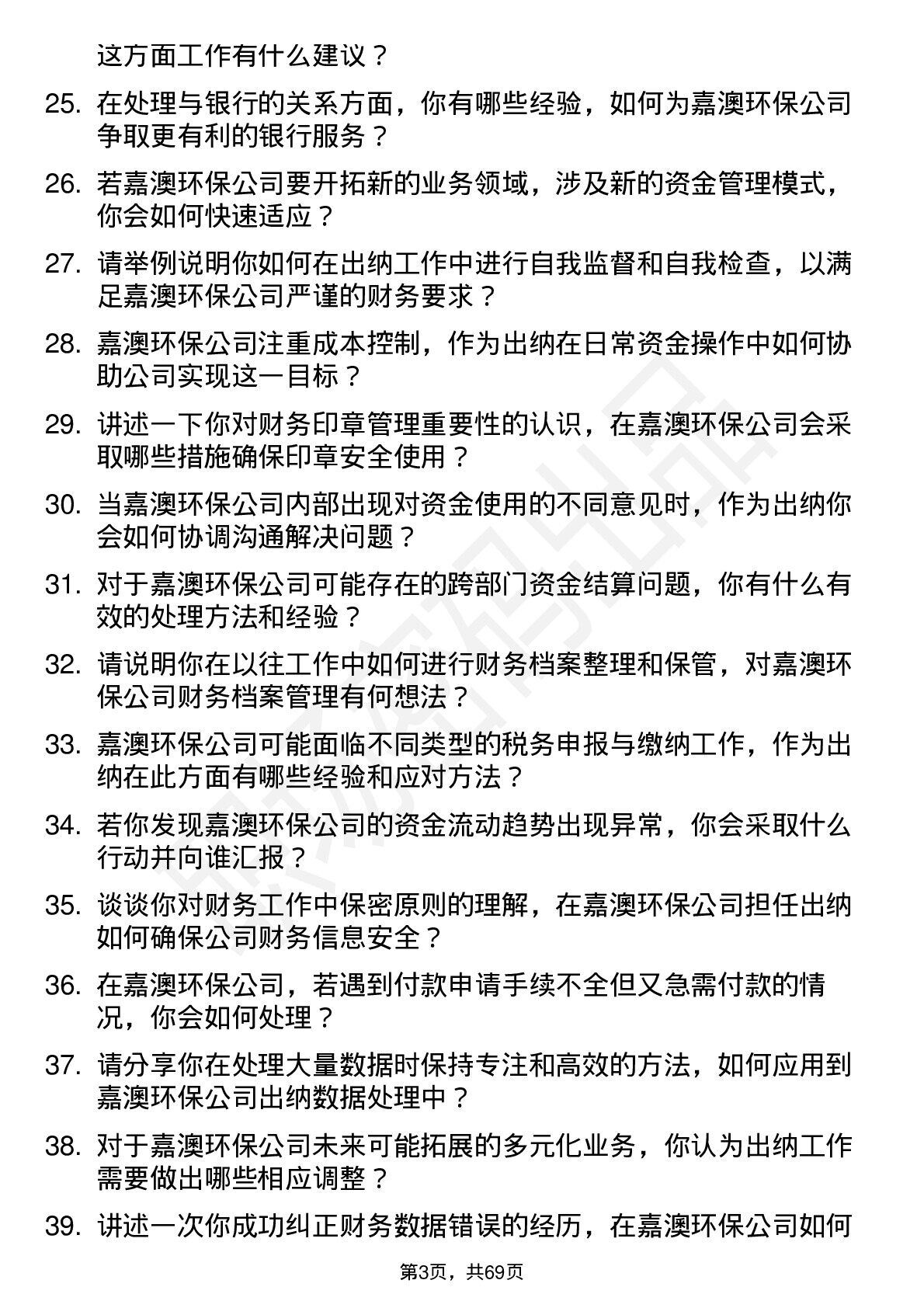 这方面工作有什么建议？

25. 在处理与银行的关系方面，你有哪些经验，如何为嘉澳环保公司争取更有利的银行服务？

26. 若嘉澳环保公司要开拓新的业务领域，涉及新的资金管理模式，你会如何快速适应？

27. 请举例说明你如何在出纳工作中进行自我监督和自我检查，以满足嘉澳环保公司严谨的财务要求？

28. 嘉澳环保公司注重成本控制，作为出纳在日常资金操作中如何协助公司实现这一目标？

29. 讲述一下你对财务印章管理重要性的认识，在嘉澳环保公司会采取哪些措施确保印章安全使用？

30. 当嘉澳环保公司内部出现对资金使用的不同意见时，作为出纳你会如何协调沟通解决问题？

31. 对于嘉澳环保公司可能存在的跨部门资金结算问题，你有什么有效的处理方法和经验？

32. 请说明你在以往工作中如何进行财务档案整理和保管，对嘉澳环保公司财务档案管理有何想法？

33. 嘉澳环保公司可能面临不同类型的税务申报与缴纳工作，作为出纳在此方面有哪些经验和应对方法？

34. 若你发现嘉澳环保公司的资金流动趋势出现异常，你会采取什么行动并向谁汇报？

35. 谈谈你对财务工作中保密原则的理解，在嘉澳环保公司担任出纳如何确保公司财务信息安全？

36. 在嘉澳环保公司，若遇到付款申请手续不全但又急需付款的情况，你会如何处理？

37. 请分享你在处理大量数据时保持专注和高效的方法，如何应用到嘉澳环保公司出纳数据处理中？

38. 对于嘉澳环保公司未来可能拓展的多元化业务，你认为出纳工作需要做出哪些相应调整？

39. 讲述一次你成功纠正财务数据错误的经历，在嘉澳环保公司如何

第3页，共69页